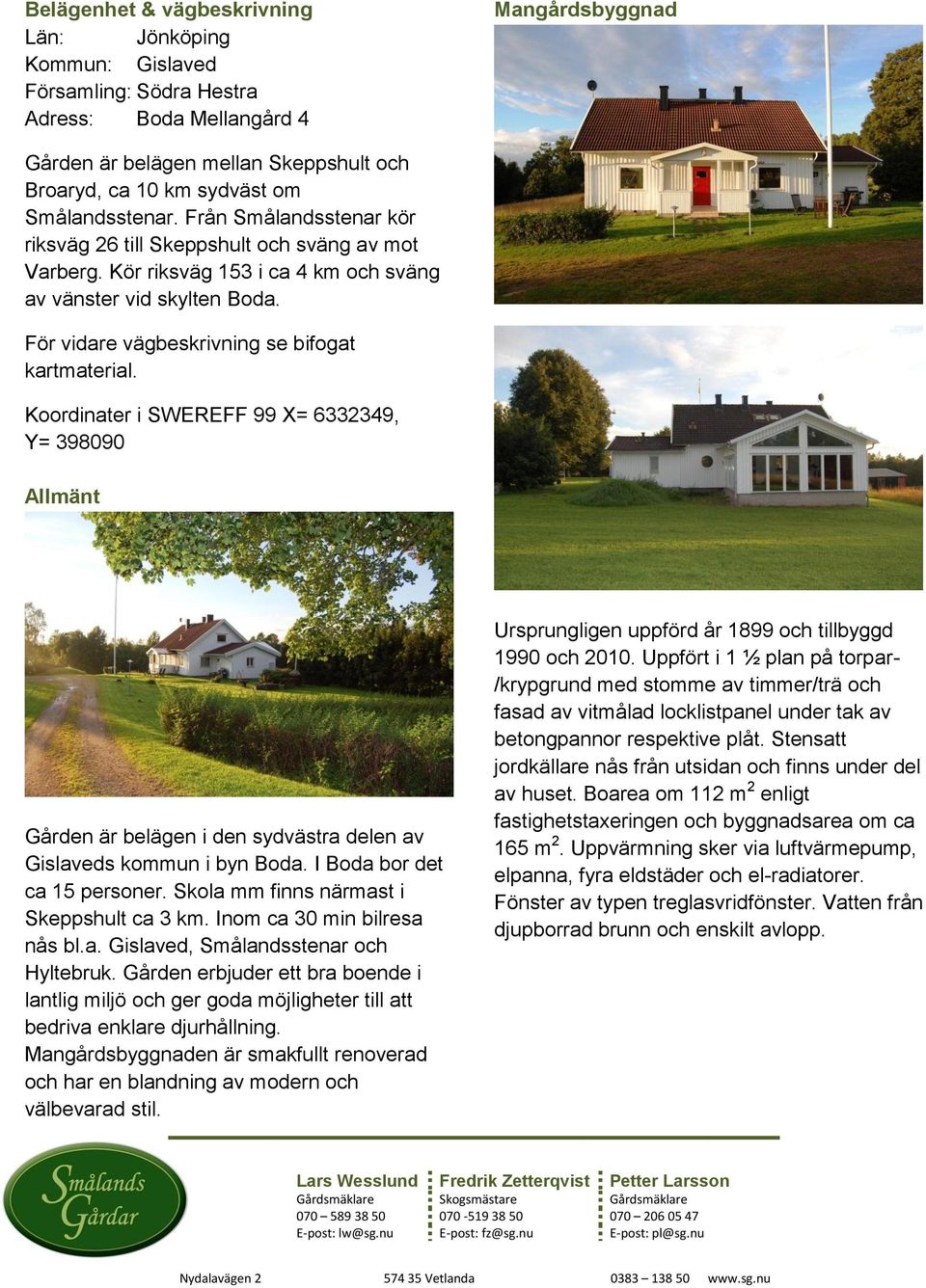 Belägenhet & vägbeskrivning
Län: Jönköping
Kommun: Gislaved
Församling: Södra Hestra
Adress: Boda Mellangård 4

Gården är belägen mellan Skeppshult och Broaryd, ca 10 km sydväst om Smålandsstenar. Från Smålandsstenar kör riksväg 26 till Skeppshult och sväng av mot Varberg. Kör riksväg 153 i ca 4 km och sväng av vänster vid skylten Boda.

För vidare vägbeskrivning se bifogat kartmaterial.

Koordinater i SWEREFF 99 X= 6332349, Y= 398090

Allmänt

Gården är belägen i den sydvästra delen av Gislaveds kommun i byn Boda. I Boda bor det ca 15 personer. Skola mm finns närmast i Skeppshult ca 3 km. Inom ca 30 min bilresa nås bl.a. Gislaved, Smålandsstenar och Hyltebruk. Gården erbjuder ett bra boende i lantlig miljö och ger goda möjligheter till att bedriva enklare djurhållning. Mangårdsbyggnaden är smakfullt renoverad och har en blandning av modern och välbevarad stil.

Mangårdsbyggnad

Ursprungligen uppförd år 1899 och tillbyggd 1990 och 2010. Uppfört i 1 ½ plan på torpar-/krypgrund med stomme av timmer/trä och fasad av vitmålad locklistpanel under tak av betongpannor respektive plåt. Stensatt jordkällare nås från utsidan och finns under del av huset. Boarea om 112 m$^2$ enligt fastighetstaxeringen och byggnadsarea om ca 165 m$^2$. Uppvärmning sker via luftvärmepump, elpanna, fyra eldstäder och el-radiatorer. Fönster av typen treglasvridfönster. Vatten från djupborrad brunn och enskilt avlopp.

Smålands Gårdar

Lars Wesslund
Gårdsmäklare
070 – 589 38 50
E-post: lw@sg.nu

Fredrik Zetterqvist
Skogsmästare
070 -519 38 50
E-post: fz@sg.nu

Petter Larsson
Gårdsmäklare
070 – 206 05 47
E-post: pl@sg.nu

Nydalavägen 2 574 35 Vetlanda 0383 – 138 50 www.sg.nu